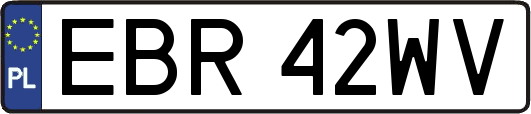 PL
EBR 42WV